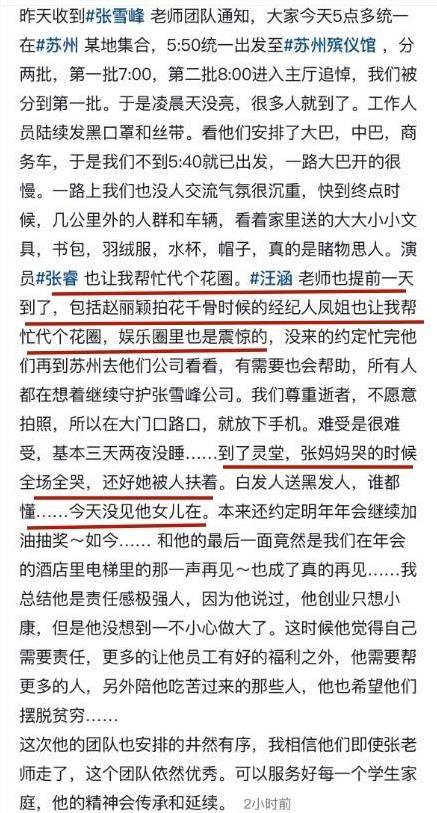 昨天收到#张雪峰 老师团队通知，大家今天5点多统一在#苏州 某地集合，5:50统一出发至#苏州殡仪馆 ，分两批，第一批7:00，第二批8:00进入主厅追悼，我们被分到第一批。于是凌晨天没亮，很多人就到了。工作人员陆续发黑口罩和丝带。看他们安排了大巴，中巴，商务车，于是我们不到5:40就已出发，一路大巴开的很慢。一路上我们也没人交流气氛很沉重，快到终点时候，几公里外的人群和车辆，看着家里送的大大小小文具，书包，羽绒服，水杯，帽子，真的是睹物思人。演员#张睿 也让我帮忙代个花圈。#汪涵 老师也提前一天到了，包括赵丽颖拍花千骨时候的经纪人凤姐也让我帮忙代个花圈，娱乐圈里也是震惊的，没来的约定忙完他们再到苏州去他们公司看看，有需要也会帮助，所有人都在想着继续守护张雪峰公司。我们尊重逝者，不愿意拍照，所以在大门口路口，就放下手机。难受是很难受，基本三天两夜没睡……到了灵堂，张妈妈哭的时候全场全哭，还好她被人扶着。白发人送黑发人，谁都懂……今天没见他女儿在。本来还约定明年年会继续加油抽奖～如今…… 和他的最后一面竟然是我们在年会的酒店里电梯里的那一声再见～也成了真的再见……我总结他是责任感极强人，因为他说过，他创业只想小康，但是他没想到一不小心做大了。这时候他觉得自己需要责任，更多的让他员工有好的福利之外，他需要帮更多的人，另外陪他吃苦过来的那些人，他也希望他们摆脱贫穷……

这次他的团队也安排的井然有序，我相信他们即使张老师走了，这个团队依然优秀。可以服务好每一个学生家庭，他的精神会传承和延续。 2小时前